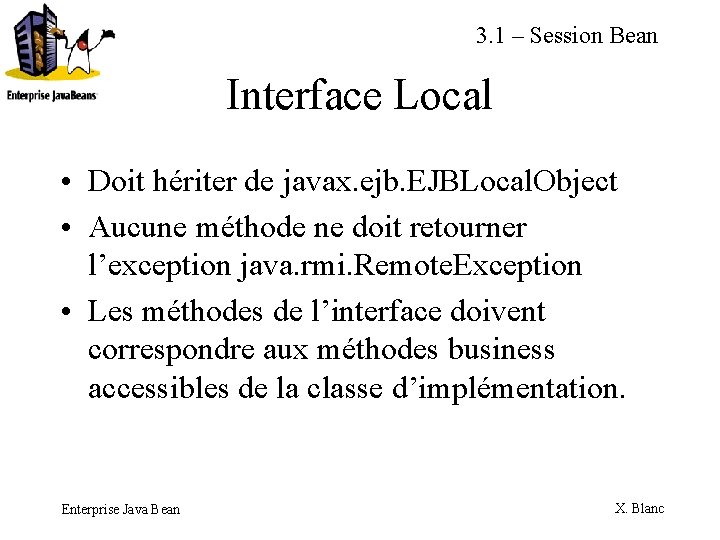 Enterprise JavaBeans

3.1 – Session Bean

Interface Local

• Doit hériter de javax.ejb.EJBLocalObject
• Aucune méthode ne doit retourner l'exception java.rmi.RemoteException
• Les méthodes de l'interface doivent correspondre aux méthodes business accessibles de la classe d'implémentation.

Enterprise Java Bean

X. Blanc